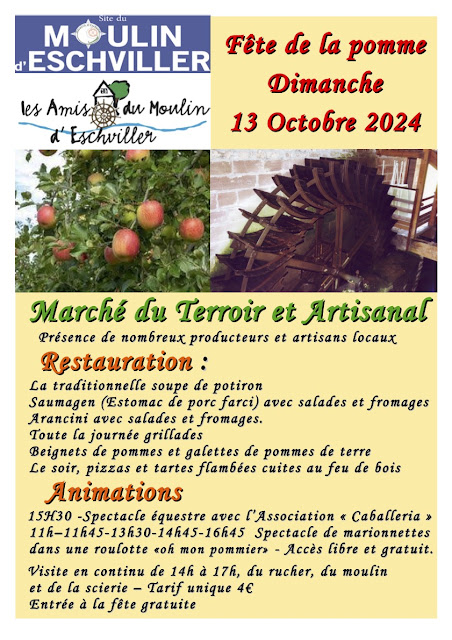 Site du
MOULIN
d'ESCHVILLER

les Amis du Moulin
d'Eschviller

Fête de la pomme
Dimanche
13 Octobre 2024

Marché du Terroir et Artisanal
Présence de nombreux producteurs et artisans locaux

Restauration :
La traditionnelle soupe de potiron
Saumagen (Estomac de porc farci) avec salades et fromages
Arancini avec salades et fromages.
Toute la journée grillades
Beignets de pommes et galettes de pommes de terre
Le soir, pizzas et tartes flambées cuites au feu de bois

Animations
15H30 -Spectacle équestre avec l'Association « Caballeria »
11h–11h45-13h30-14h45-16h45 Spectacle de marionnettes dans une roulotte «oh mon pommier» - Accès libre et gratuit.

Visite en continu de 14h à 17h, du rucher, du moulin et de la scierie – Tarif unique 4€
Entrée à la fête gratuite